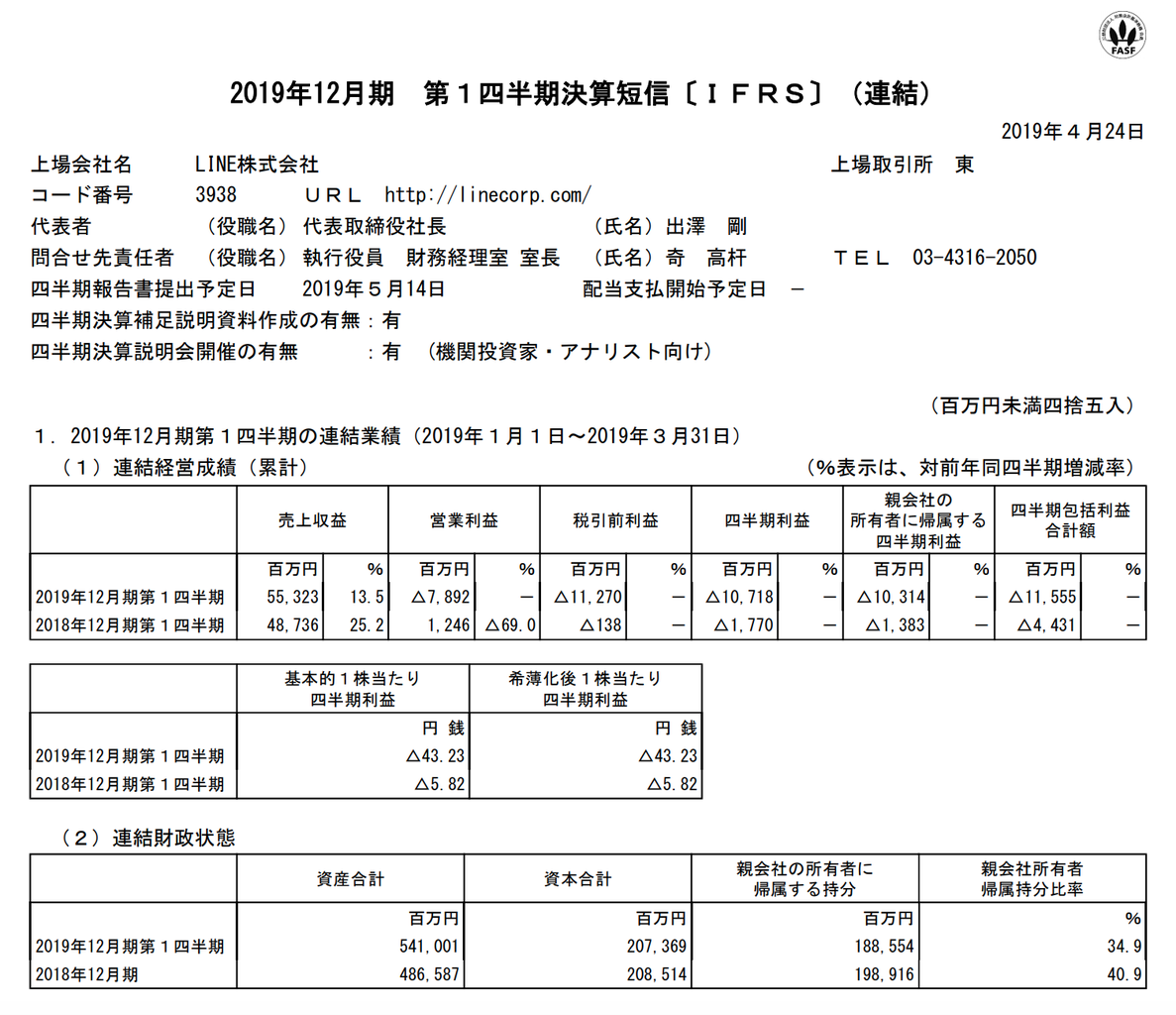 FASF

2019年12月期　第１四半期決算短信〔ＩＦＲＳ〕（連結）

2019年４月24日

上場会社名　LINE株式会社　上場取引所　東
コード番号　3938　ＵＲＬ　http://linecorp.com/
代表者　（役職名）代表取締役社長　（氏名）出澤　剛
問合せ先責任者　（役職名）執行役員　財務経理室 室長　（氏名）奇　高杆　ＴＥＬ　03-4316-2050
四半期報告書提出予定日　2019年５月14日　配当支払開始予定日　－
四半期決算補足説明資料作成の有無：有
四半期決算説明会開催の有無　：有　（機関投資家・アナリスト向け）

（百万円未満四捨五入）

１．2019年12月期第１四半期の連結業績（2019年１月１日～2019年３月31日）
（１）連結経営成績（累計）　（%表示は、対前年同四半期増減率）

| | 売上収益 | | 営業利益 | | 税引前利益 | | 四半期利益 | | 親会社の所有者に帰属する四半期利益 | | 四半期包括利益合計額 | |
|---|---|---|---|---|---|---|---|---|---|---|---|---|
| | 百万円 | % | 百万円 | % | 百万円 | % | 百万円 | % | 百万円 | % | 百万円 | % |
| 2019年12月期第１四半期 | 55,323 | 13.5 | △7,892 | － | △11,270 | － | △10,718 | － | △10,314 | － | △11,555 | － |
| 2018年12月期第１四半期 | 48,736 | 25.2 | 1,246 | △69.0 | △138 | － | △1,770 | － | △1,383 | － | △4,431 | － |

| | 基本的１株当たり四半期利益 | 希薄化後１株当たり四半期利益 |
|---|---|---|
| | 円 銭 | 円 銭 |
| 2019年12月期第１四半期 | △43.23 | △43.23 |
| 2018年12月期第１四半期 | △5.82 | △5.82 |

（２）連結財政状態

| | 資産合計 | 資本合計 | 親会社の所有者に帰属する持分 | 親会社所有者帰属持分比率 |
|---|---|---|---|---|
| | 百万円 | 百万円 | 百万円 | % |
| 2019年12月期第１四半期 | 541,001 | 207,369 | 188,554 | 34.9 |
| 2018年12月期 | 486,587 | 208,514 | 198,916 | 40.9 |